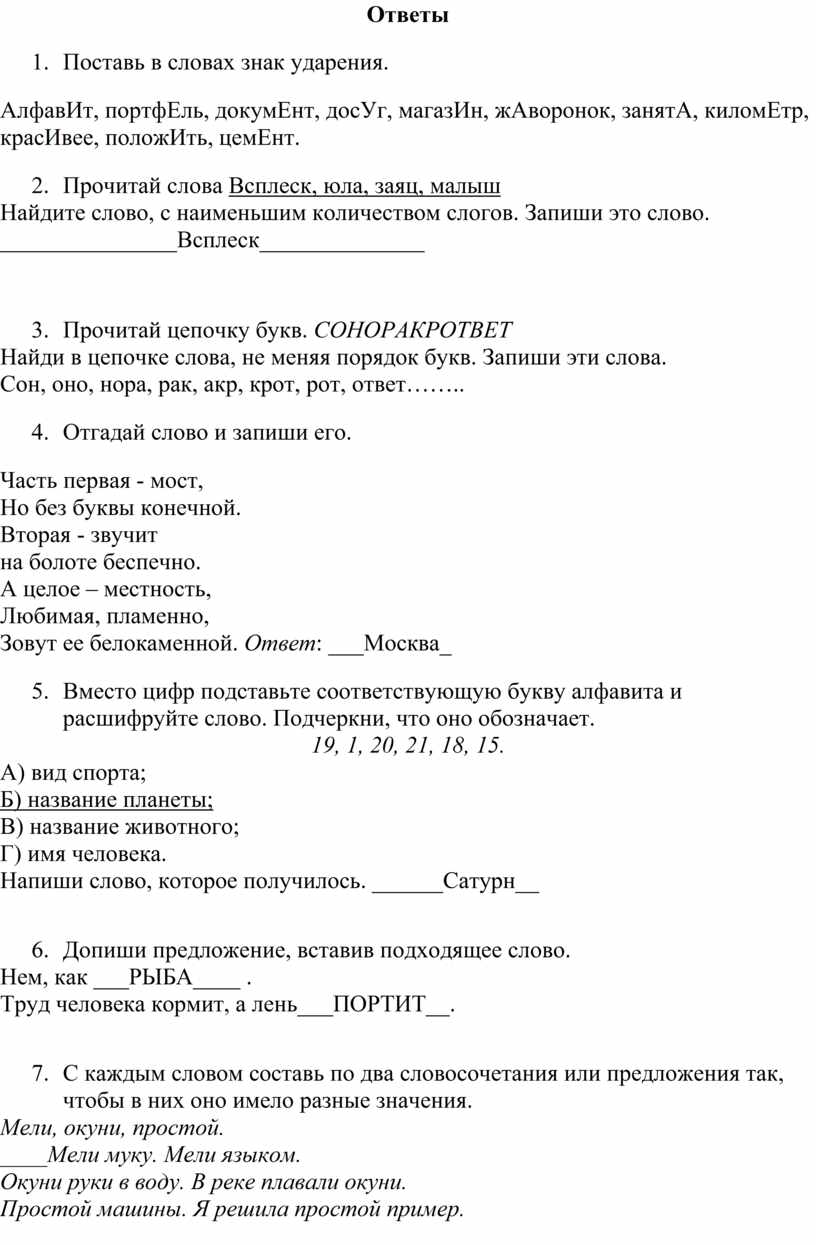 Ответы

1. Поставь в словах знак ударения.

АлфавИт, портфЕль, докумЕнт, досУг, магазИн, жАворонок, занятА, киломЕтр, красИвее, положИть, цемЕнт.

2. Прочитай слова Всплеск, юла, заяц, малыш
Найдите слово, с наименьшим количеством слогов. Запиши это слово.
_______________Всплеск______________

3. Прочитай цепочку букв. СОНОРАКРОТВЕТ
Найди в цепочке слова, не меняя порядок букв. Запиши эти слова.
Сон, оно, нора, рак, акр, крот, рот, ответ……..

4. Отгадай слово и запиши его.

Часть первая - мост,
Но без буквы конечной.
Вторая - звучит
на болоте беспечно.
А целое – местность,
Любимая, пламенно,
Зовут ее белокаменной. Ответ: ___Москва_

5. Вместо цифр подставьте соответствующую букву алфавита и расшифруйте слово. Подчеркни, что оно обозначает.
19, 1, 20, 21, 18, 15.
А) вид спорта;
Б) название планеты;
В) название животного;
Г) имя человека.
Напиши слово, которое получилось. ______Сатурн__

6. Допиши предложение, вставив подходящее слово.
Нем, как ___РЫБА____ .
Труд человека кормит, а лень___ПОРТИТ__.

7. С каждым словом составь по два словосочетания или предложения так, чтобы в них оно имело разные значения.
Мели, окуни, простой.
____Мели муку. Мели языком.
Окуни руки в воду. В реке плавали окуни.
Простой машины. Я решила простой пример.